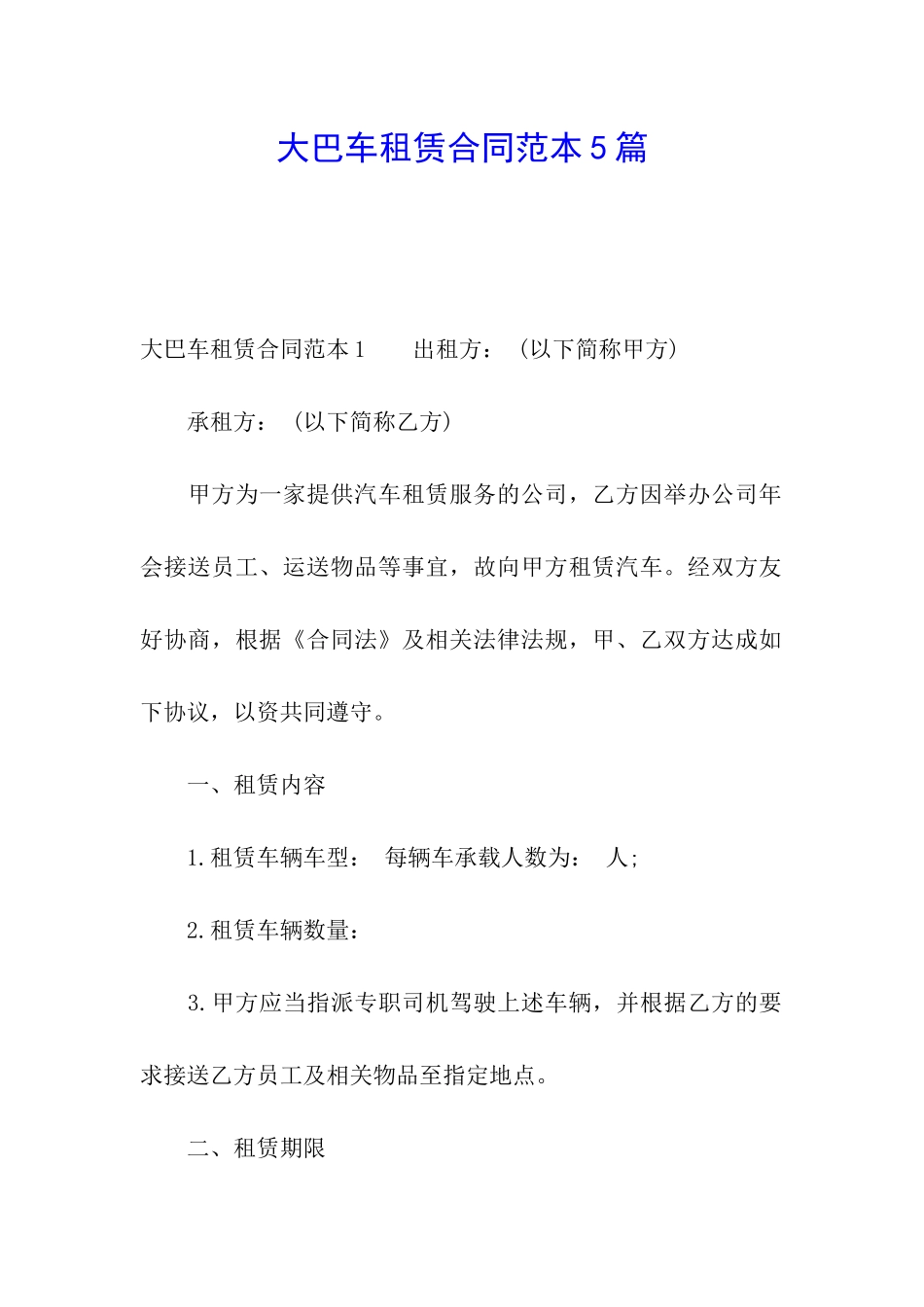 大巴车租赁合同范本5篇

大巴车租赁合同范本1　　出租方：（以下简称甲方）

承租方：（以下简称乙方）

甲方为一家提供汽车租赁服务的公司，乙方因举办公司年会接送员工、运送物品等事宜，故向甲方租赁汽车。经双方友好协商，根据《合同法》及相关法律法规，甲、乙双方达成如下协议，以资共同遵守。

一、租赁内容

1.租赁车辆车型：　每辆车承载人数为：　人;

2.租赁车辆数量：

3.甲方应当指派专职司机驾驶上述车辆，并根据乙方的要求接送乙方员工及相关物品至指定地点。

二、租赁期限